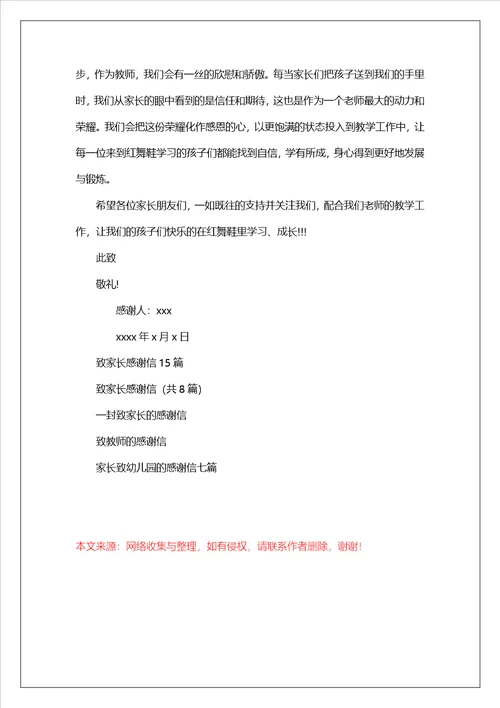 步，作为教师，我们会有一丝的欣慰和骄傲。每当家长们把孩子送到我们的手里时，我们从家长的眼中看到的是信任和期待，这也是作为一个老师最大的动力和荣耀。我们会把这份荣耀化作感恩的心，以更饱满的状态投入到教学工作中，让每一位来到红舞鞋学习的孩子们都能找到自信，学有所成，身心得到更好地发展与锻炼。

希望各位家长朋友们，一如既往的支持并关注我们，配合我们老师的教学工作，让我们的孩子们快乐的在红舞鞋里学习、成长!!!

此致

敬礼!

感谢人：xxx

xxxx 年 x 月 x 日

致家长感谢信 15 篇

致家长感谢信（共 8 篇）

一封致家长的感谢信

致教师的感谢信

家长致幼儿园的感谢信七篇

本文来源：网络收集与整理，如有侵权，请联系作者删除，谢谢!